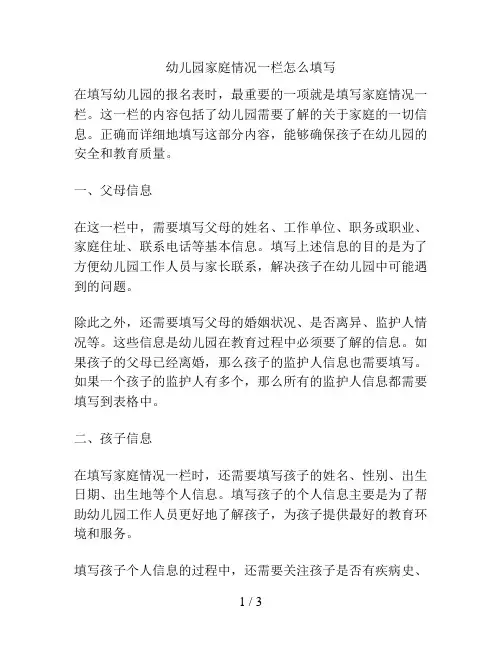 幼儿园家庭情况一栏怎么填写

在填写幼儿园的报名表时，最重要的一项就是填写家庭情况一栏。这一栏的内容包括了幼儿园需要了解的关于家庭的一切信息。正确而详细地填写这部分内容，能够确保孩子在幼儿园的安全和教育质量。

一、父母信息

在这一栏中，需要填写父母的姓名、工作单位、职务或职业、家庭住址、联系电话等基本信息。填写上述信息的目的是为了方便幼儿园工作人员与家长联系，解决孩子在幼儿园中可能遇到的问题。

除此之外，还需要填写父母的婚姻状况、是否离异、监护人情况等。这些信息是幼儿园在教育过程中必须要了解的信息。如果孩子的父母已经离婚，那么孩子的监护人信息也需要填写。如果一个孩子的监护人有多个，那么所有的监护人信息都需要填写到表格中。

二、孩子信息

在填写家庭情况一栏时，还需要填写孩子的姓名、性别、出生日期、出生地等个人信息。填写孩子的个人信息主要是为了帮助幼儿园工作人员更好地了解孩子，为孩子提供最好的教育环境和服务。

填写孩子个人信息的过程中，还需要关注孩子是否有疾病史、

1 / 3